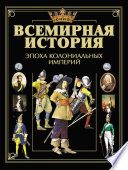 ВСЕМИРНАЯ ИСТОРИЯ

ЭПОХА КОЛОНИАЛЬНЫХ ИМПЕРИЙ